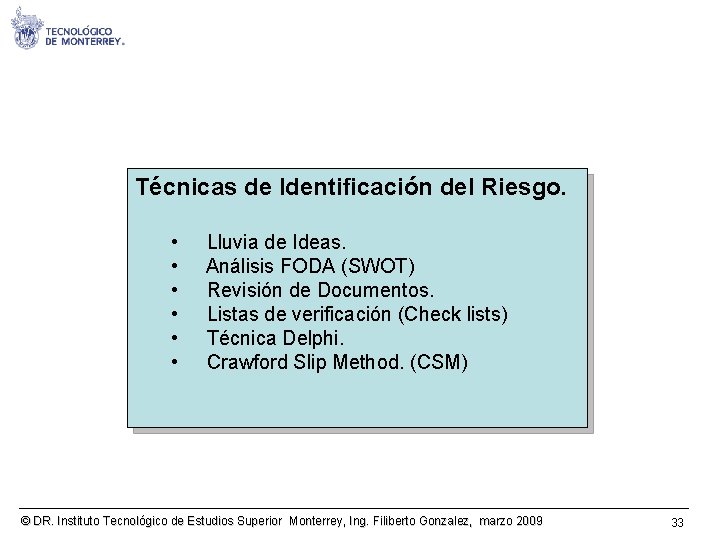 TECNOLÓGICO
DE MONTERREY.

Técnicas de Identificación del Riesgo.

• Lluvia de Ideas.
• Análisis FODA (SWOT)
• Revisión de Documentos.
• Listas de verificación (Check lists)
• Técnica Delphi.
• Crawford Slip Method. (CSM)

© DR. Instituto Tecnológico de Estudios Superior Monterrey, Ing. Filiberto Gonzalez, marzo 2009

33